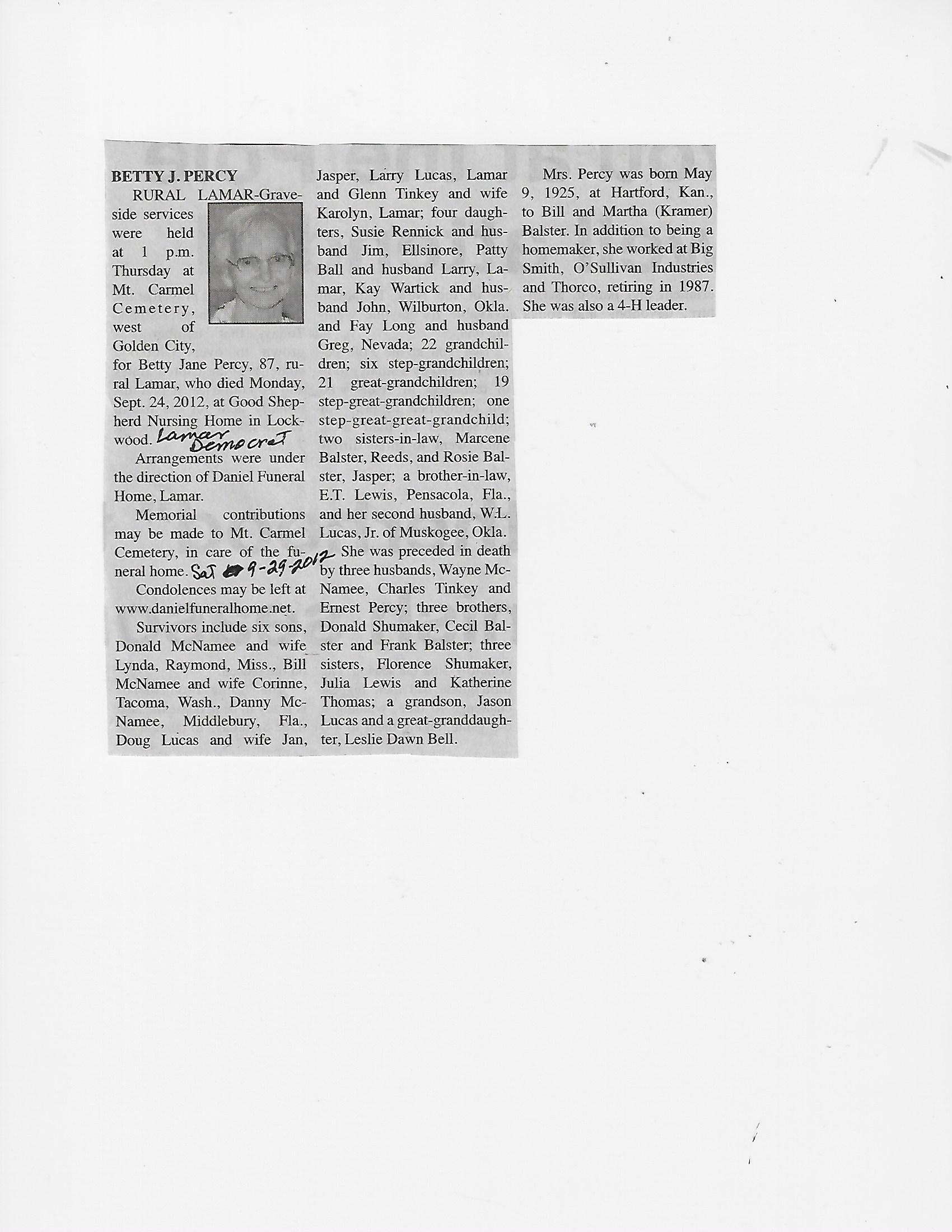 BETTY J. PERCY

RURAL LAMAR-Graveside services were held at 1 p.m. Thursday at Mt. Carmel Cemetery, west of Golden City, for Betty Jane Percy, 87, rural Lamar, who died Monday, Sept. 24, 2012, at Good Shepherd Nursing Home in Lockwood. Lamar Democrat

Arrangements were under the direction of Daniel Funeral Home, Lamar.

Memorial contributions may be made to Mt. Carmel Cemetery, in care of the funeral home. Sat 9-29-2012

Condolences may be left at www.danielfuneralhome.net.

Survivors include six sons, Donald McNamee and wife Lynda, Raymond, Miss., Bill McNamee and wife Corinne, Tacoma, Wash., Danny McNamee, Middlebury, Fla., Doug Lucas and wife Jan, Jasper, Larry Lucas, Lamar and Glenn Tinkey and wife Karolyn, Lamar; four daughters, Susie Rennick and husband Jim, Ellsinore, Patty Ball and husband Larry, Lamar, Kay Wartick and husband John, Wilburton, Okla. and Fay Long and husband Greg, Nevada; 22 grandchildren; six step-grandchildren; 21 great-grandchildren; 19 step-great-grandchildren; one step-great-great-grandchild; two sisters-in-law, Marcene Balster, Reeds, and Rosie Balster, Jasper; a brother-in-law, E.T. Lewis, Pensacola, Fla., and her second husband, W.L. Lucas, Jr. of Muskogee, Okla.

She was preceded in death by three husbands, Wayne McNamee, Charles Tinkey and Ernest Percy; three brothers, Donald Shumaker, Cecil Balster and Frank Balster; three sisters, Florence Shumaker, Julia Lewis and Katherine Thomas; a grandson, Jason Lucas and a great-granddaughter, Leslie Dawn Bell.

Mrs. Percy was born May 9, 1925, at Hartford, Kan., to Bill and Martha (Kramer) Balster. In addition to being a homemaker, she worked at Big Smith, O'Sullivan Industries and Thorco, retiring in 1987. She was also a 4-H leader.